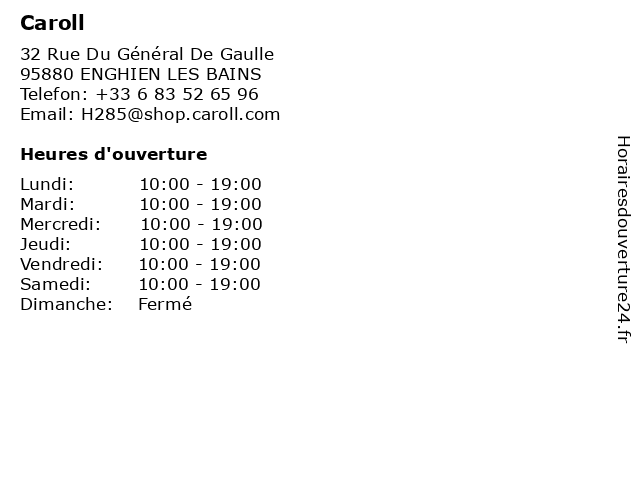 Caroll

32 Rue Du Général De Gaulle
95880 ENGHIEN LES BAINS
Telefon: +33 6 83 52 65 96
Email: H285@shop.caroll.com

Heures d'ouverture

Lundi: 10:00 - 19:00
Mardi: 10:00 - 19:00
Mercredi: 10:00 - 19:00
Jeudi: 10:00 - 19:00
Vendredi: 10:00 - 19:00
Samedi: 10:00 - 19:00
Dimanche: Fermé

Horairesdouverture24.fr